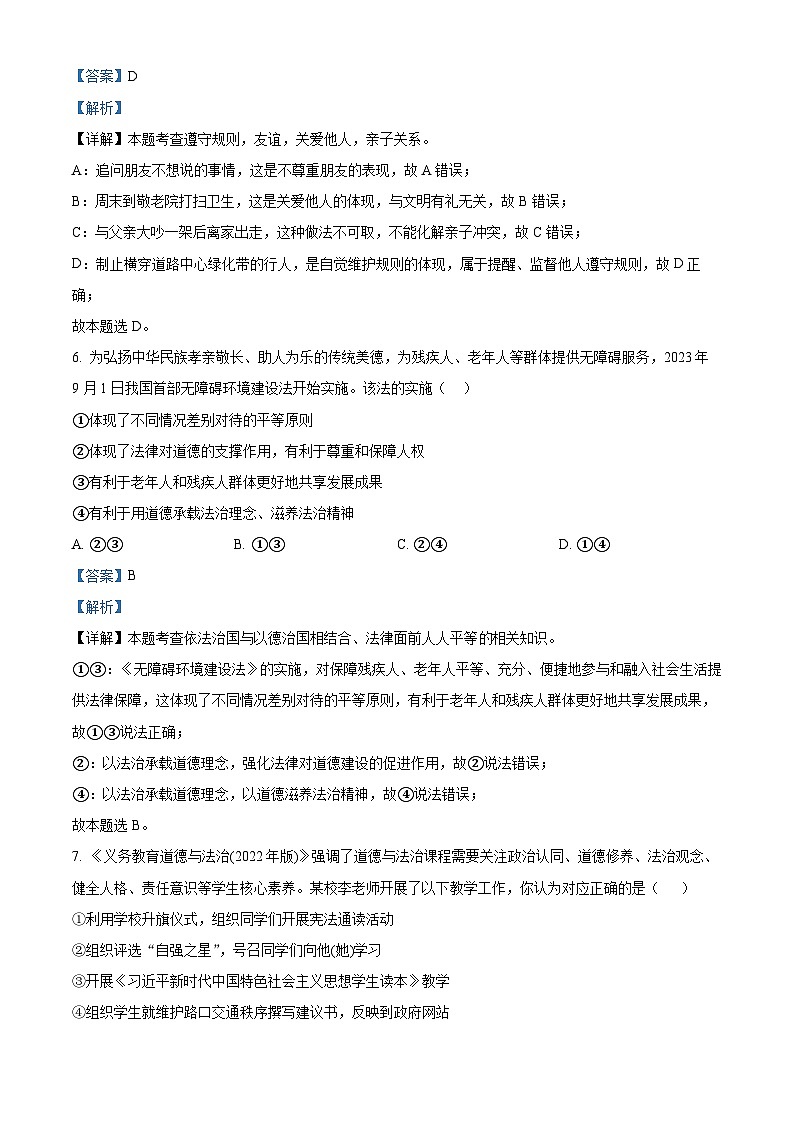 【答案】D

【解析】

【详解】本题考查遵守规则，友谊，关爱他人，亲子关系。

A：追问朋友不想说的事情，这是不尊重朋友的表现，故 A 错误；

B：周末到敬老院打扫卫生，这是关爱他人的体现，与文明有礼无关，故 B 错误；

C：与父亲大吵一架后离家出走，这种做法不可取，不能化解亲子冲突，故 C 错误；

D：制止横穿道路中心绿化带的行人，是自觉维护规则的体现，属于提醒、监督他人遵守规则，故 D 正确；

故本题选 D。

6. 为弘扬中华民族孝亲敬长、助人为乐的传统美德，为残疾人、老年人等群体提供无障碍服务，2023 年 9 月 1 日我国首部无障碍环境建设法开始实施。该法的实施（    ）

①体现了不同情况差别对待的平等原则

②体现了法律对道德的支撑作用，有利于尊重和保障人权

③有利于老年人和残疾人群体更好地共享发展成果

④有利于用道德承载法治理念、滋养法治精神

A. ②③　　B. ①③　　C. ②④　　D. ①④

【答案】B

【解析】

【详解】本题考查依法治国与以德治国相结合、法律面前人人平等的相关知识。

①③：《无障碍环境建设法》的实施，对保障残疾人、老年人平等、充分、便捷地参与和融入社会生活提供法律保障，这体现了不同情况差别对待的平等原则，有利于老年人和残疾人群体更好地共享发展成果，故①③说法正确；

②：以法治承载道德理念，强化法律对道德建设的促进作用，故②说法错误；

④：以法治承载道德理念，以道德滋养法治精神，故④说法错误；

故本题选 B。

7. 《义务教育道德与法治(2022 年版)》强调了道德与法治课程需要关注政治认同、道德修养、法治观念、健全人格、责任意识等学生核心素养。某校李老师开展了以下教学工作，你认为对应正确的是（    ）

①利用学校升旗仪式，组织同学们开展宪法通读活动

②组织评选“自强之星”，号召同学们向他(她)学习

③开展《习近平新时代中国特色社会主义思想学生读本》教学

④组织学生就维护路口交通秩序撰写建议书，反映到政府网站